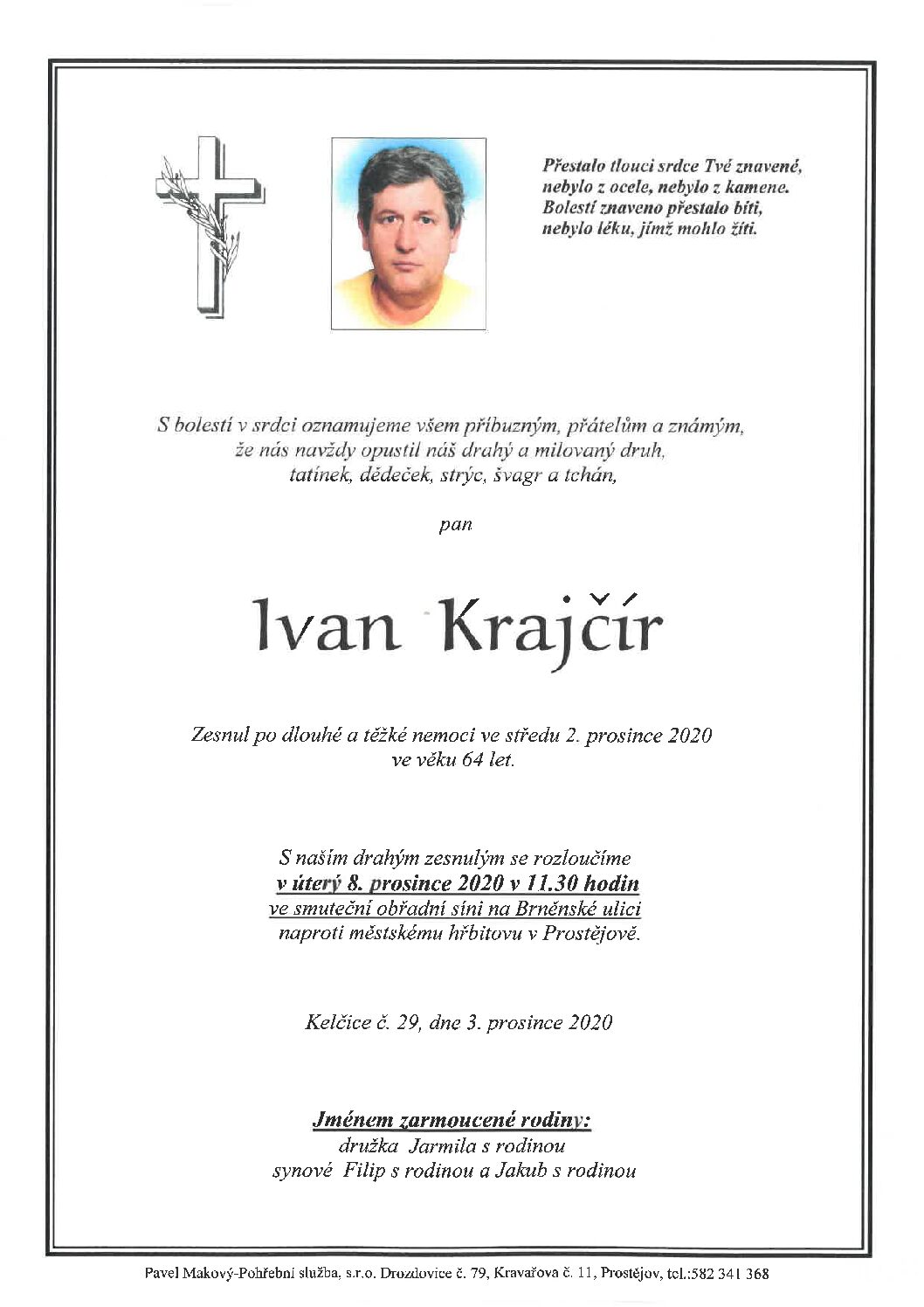 Přestalo tlouci srdce Tvé znavené,
nebylo z ocele, nebylo z kamene.
Bolestí znaveno přestalo bíti,
nebylo léku, jímž mohlo žíti.

S bolestí v srdci oznamujeme všem příbuzným, přátelům a známým,
že nás navždy opustil náš drahý a milovaný druh,
tatínek, dědeček, strýc, švagr a tchán,

pan

Ivan Krajčír

Zesnul po dlouhé a těžké nemoci ve středu 2. prosince 2020
ve věku 64 let.

S naším drahým zesnulým se rozloučíme
v úterý 8. prosince 2020 v 11.30 hodin
ve smuteční obřadní síni na Brněnské ulici
naproti městskému hřbitovu v Prostějově.

Kelčice č. 29, dne 3. prosince 2020

Jménem zarmoucené rodiny:
družka Jarmila s rodinou
synové Filip s rodinou a Jakub s rodinou

Pavel Makový-Pohřební služba, s.r.o. Drozdovice č. 79, Kravařova č. 11, Prostějov, tel.:582 341 368